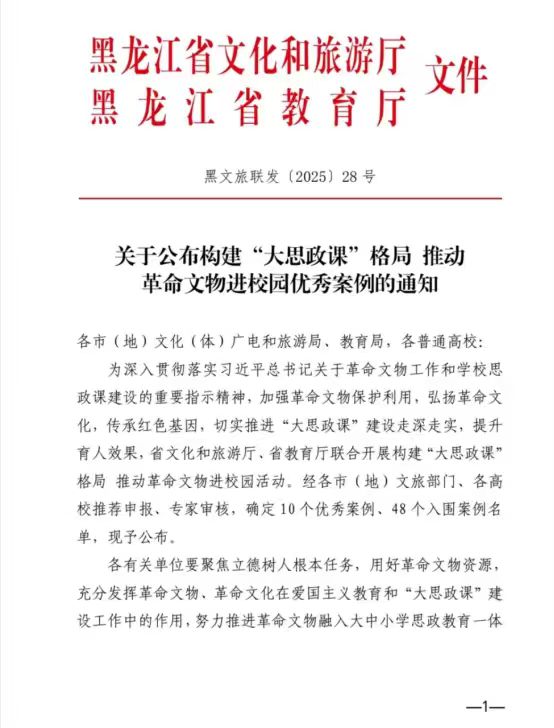 黑龙江省文化和旅游厅
黑龙江省教育厅
文件

黑文旅联发〔2025〕28号

关于公布构建“大思政课”格局 推动革命文物进校园优秀案例的通知

各市（地）文化（体）广电和旅游局、教育局，各普通高校：

为深入贯彻落实习近平总书记关于革命文物工作和学校思政课建设的重要指示精神，加强革命文物保护利用，弘扬革命文化，传承红色基因，切实推进“大思政课”建设走深走实，提升育人效果，省文化和旅游厅、省教育厅联合开展构建“大思政课”格局 推动革命文物进校园活动。经各市（地）文旅部门、各高校推荐申报、专家审核，确定10个优秀案例、48个入围案例名单，现予公布。

各有关单位要聚焦立德树人根本任务，用好革命文物资源，充分发挥革命文物、革命文化在爱国主义教育和“大思政课”建设工作中的作用，努力推进革命文物融入大中小学思政教育一体

—1—